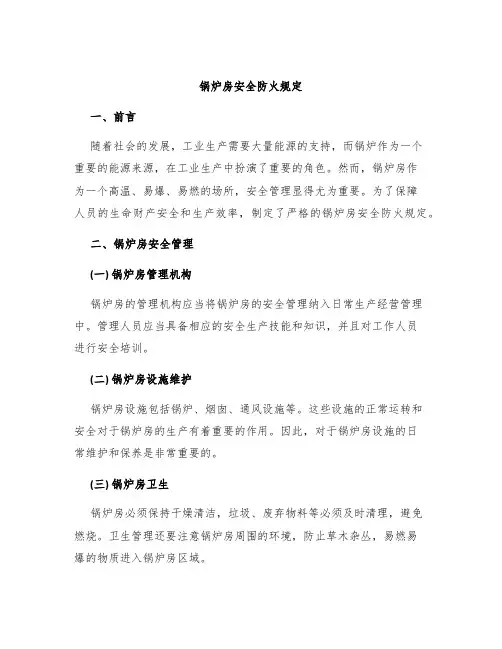 锅炉房安全防火规定

一、前言

随着社会的发展，工业生产需要大量能源的支持，而锅炉作为一个重要的能源来源，在工业生产中扮演了重要的角色。然而，锅炉房作为一个高温、易爆、易燃的场所，安全管理显得尤为重要。为了保障人员的生命财产安全和生产效率，制定了严格的锅炉房安全防火规定。

二、锅炉房安全管理

(一) 锅炉房管理机构

锅炉房的管理机构应当将锅炉房的安全管理纳入日常生产经营管理中。管理人员应当具备相应的安全生产技能和知识，并且对工作人员进行安全培训。

(二) 锅炉房设施维护

锅炉房设施包括锅炉、烟囱、通风设施等。这些设施的正常运转和安全对于锅炉房的生产有着重要的作用。因此，对于锅炉房设施的日常维护和保养是非常重要的。

(三) 锅炉房卫生

锅炉房必须保持干燥清洁，垃圾、废弃物料等必须及时清理，避免燃烧。卫生管理还要注意锅炉房周围的环境，防止草木杂丛，易燃易爆的物质进入锅炉房区域。